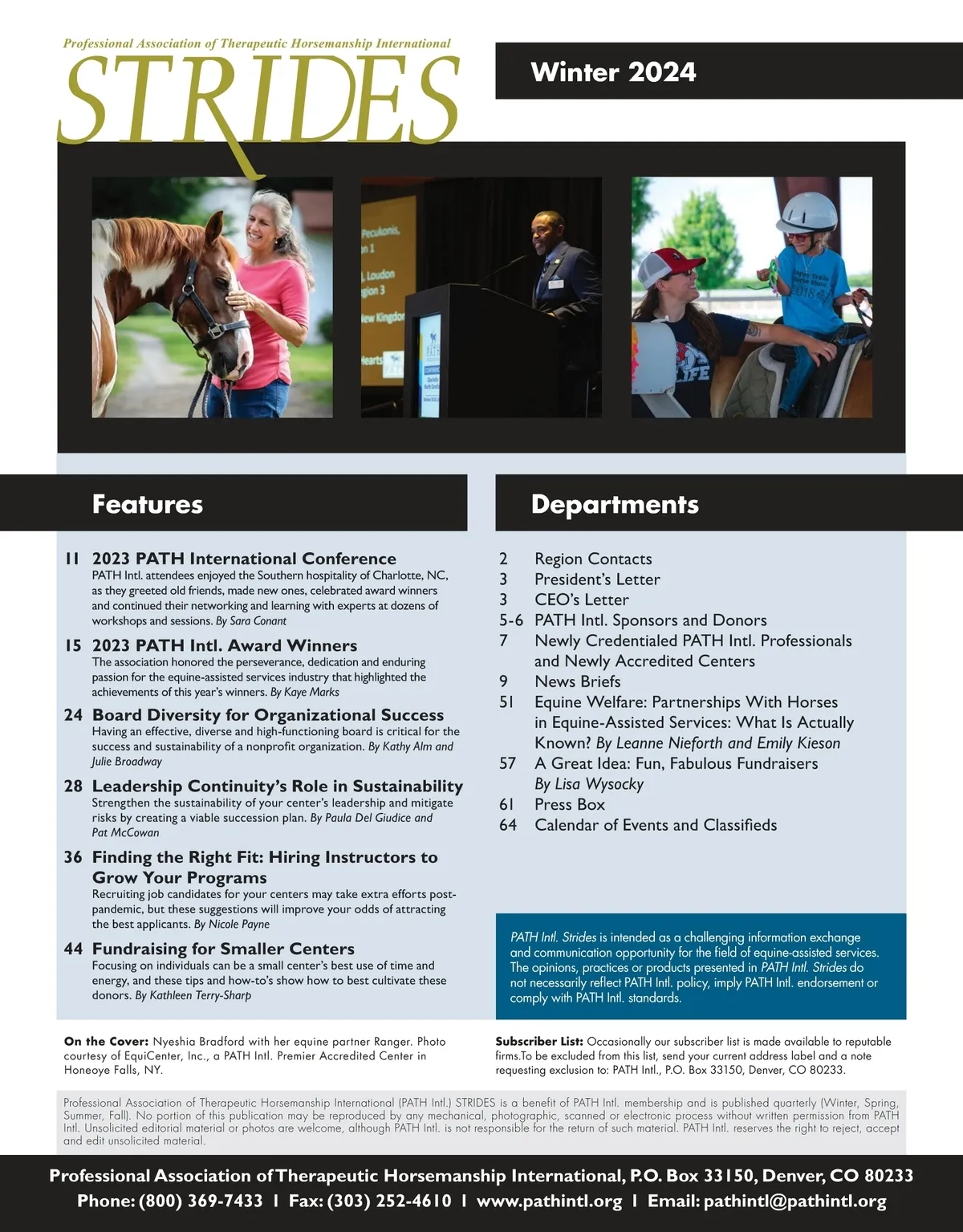 Professional Association of Therapeutic Horsemanship International

STRIDES

Winter 2024

Features

11 2023 PATH International Conference
PATH Intl. attendees enjoyed the Southern hospitality of Charlotte, NC, as they greeted old friends, made new ones, celebrated award winners and continued their networking and learning with experts at dozens of workshops and sessions. By Sara Conant

15 2023 PATH Intl. Award Winners
The association honored the perseverance, dedication and enduring passion for the equine-assisted services industry that highlighted the achievements of this year's winners. By Kaye Marks

24 Board Diversity for Organizational Success
Having an effective, diverse and high-functioning board is critical for the success and sustainability of a nonprofit organization. By Kathy Alm and Julie Broadway

28 Leadership Continuity's Role in Sustainability
Strengthen the sustainability of your center's leadership and mitigate risks by creating a viable succession plan. By Paula Del Giudice and Pat McCowan

36 Finding the Right Fit: Hiring Instructors to Grow Your Programs
Recruiting job candidates for your centers may take extra efforts post-pandemic, but these suggestions will improve your odds of attracting the best applicants. By Nicole Payne

44 Fundraising for Smaller Centers
Focusing on individuals can be a small center's best use of time and energy, and these tips and how-to's show how to best cultivate these donors. By Kathleen Terry-Sharp

Departments

2 Region Contacts
3 President's Letter
3 CEO's Letter
5-6 PATH Intl. Sponsors and Donors
7 Newly Credentialed PATH Intl. Professionals and Newly Accredited Centers
9 News Briefs
51 Equine Welfare: Partnerships With Horses in Equine-Assisted Services: What Is Actually Known? By Leanne Nieforth and Emily Kieson
57 A Great Idea: Fun, Fabulous Fundraisers By Lisa Wysocky
61 Press Box
64 Calendar of Events and Classifieds

PATH Intl. Strides is intended as a challenging information exchange and communication opportunity for the field of equine-assisted services. The opinions, practices or products presented in PATH Intl. Strides do not necessarily reflect PATH Intl. policy, imply PATH Intl. endorsement or comply with PATH Intl. standards.

On the Cover: Nyeshia Bradford with her equine partner Ranger. Photo courtesy of EquiCenter, Inc., a PATH Intl. Premier Accredited Center in Honeoye Falls, NY.

Subscriber List: Occasionally our subscriber list is made available to reputable firms.To be excluded from this list, send your current address label and a note requesting exclusion to: PATH Intl., P.O. Box 33150, Denver, CO 80233.

Professional Association of Therapeutic Horsemanship International (PATH Intl.) STRIDES is a benefit of PATH Intl. membership and is published quarterly (Winter, Spring, Summer, Fall). No portion of this publication may be reproduced by any mechanical, photographic, scanned or electronic process without written permission from PATH Intl. Unsolicited editorial material or photos are welcome, although PATH Intl. is not responsible for the return of such material. PATH Intl. reserves the right to reject, accept and edit unsolicited material.

Professional Association of Therapeutic Horsemanship International, P.O. Box 33150, Denver, CO 80233
Phone: (800) 369-7433 I Fax: (303) 252-4610 I www.pathintl.org I Email: pathintl@pathintl.org